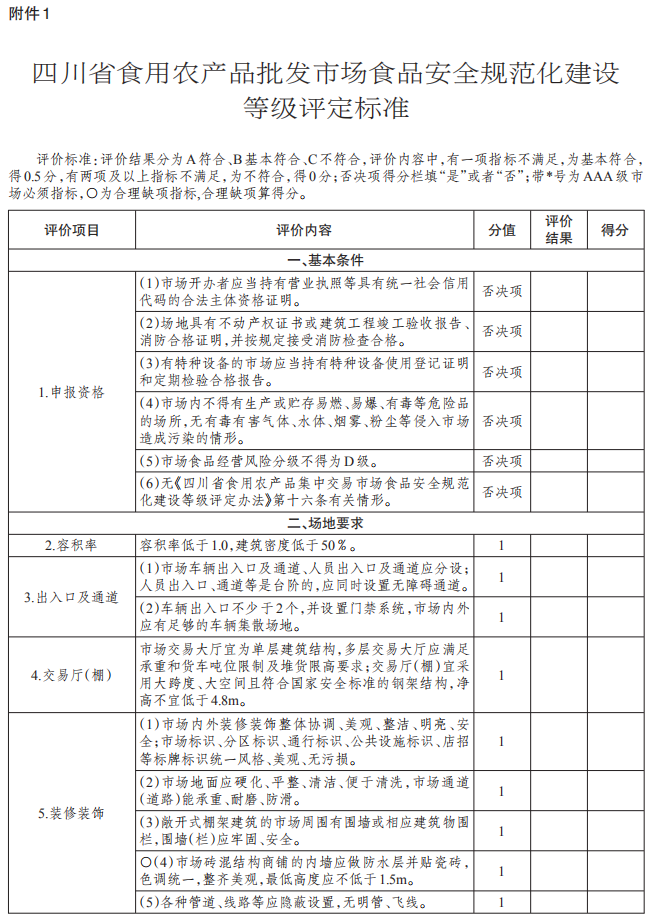 附件1

四川省食用农产品批发市场食品安全规范化建设等级评定标准

评价标准：评价结果分为A符合、B基本符合、C不符合，评价内容中，有一项指标不满足，为基本符合，得0.5分，有两项及以上指标不满足，为不符合，得0分；否决项得分栏填“是”或者“否”；带*号为AAA级市场必须指标，○为合理缺项指标，合理缺项算得分。

| 评价项目 | 评价内容 | 分值 | 评价结果 | 得分 |
|---|---|---|---|---|
| 一、基本条件 | | | | |
| 1.申报资格 | (1)市场开办者应当持有营业执照等具有统一社会信用代码的合法主体资格证明。 | 否决项 | | |
| | (2)场地具有不动产权证书或建筑工程竣工验收报告、消防合格证明，并按规定接受消防检查合格。 | 否决项 | | |
| | (3)有特种设备的市场应当持有特种设备使用登记证明和定期检验合格报告。 | 否决项 | | |
| | (4)市场内不得有生产或贮存易燃、易爆、有毒等危险品的场所，无有毒有害气体、水体、烟雾、粉尘等侵入市场造成污染的情形。 | 否决项 | | |
| | (5)市场食品经营风险分级不得为D级。 | 否决项 | | |
| | (6)无《四川省食用农产品集中交易市场食品安全规范化建设等级评定办法》第十六条有关情形。 | 否决项 | | |
| 二、场地要求 | | | | |
| 2.容积率 | 容积率低于1.0，建筑密度低于50%。 | 1 | | |
| 3.出入口及通道 | (1)市场车辆出入口及通道、人员出入口及通道应分设；人员出入口、通道等是台阶的，应同时设置无障碍通道。 | 1 | | |
| | (2)车辆出入口不少于2个，并设置门禁系统，市场内外应有足够的车辆集散场地。 | 1 | | |
| 4.交易厅(棚) | 市场交易大厅宜为单层建筑结构，多层交易大厅应满足承重和货车吨位限制及堆货限高要求；交易厅(棚)宜采用大跨度、大空间且符合国家安全标准的钢架结构，净高不宜低于4.8m。 | 1 | | |
| 5.装修装饰 | (1)市场内外装修装饰整体协调、美观、整洁、明亮、安全；市场标识、分区标识、通行标识、公共设施标识、店招等标牌标识统一风格、美观、无污损。 | 1 | | |
| | (2)市场地面应硬化、平整、清洁、便于清洗，市场通道(道路)能承重、耐磨、防滑。 | 1 | | |
| | (3)敞开式棚架建筑的市场周围有围墙或相应建筑物围栏，围墙(栏)应牢固、安全。 | 1 | | |
| | ○(4)市场砖混结构商铺的内墙应做防水层并贴瓷砖，色调统一，整齐美观，最低高度应不低于1.5m。 | 1 | | |
| | (5)各种管道、线路等应隐蔽设置，无明管、飞线。 | 1 | | |